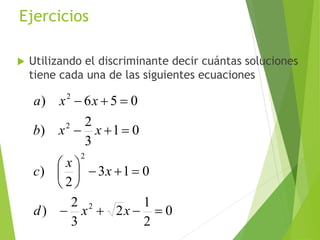 Ejercicios

Utilizando el discriminante decir cuántas soluciones tiene cada una de las siguientes ecuaciones

$a)\quad x^2-6x+5=0$

$b)\quad x^2-\frac{2}{3}x+1=0$

$c)\quad \left(\frac{x}{2}\right)^2-3x+1=0$

$d)\quad -\frac{2}{3}x^2+\sqrt{2}x-\frac{1}{2}=0$